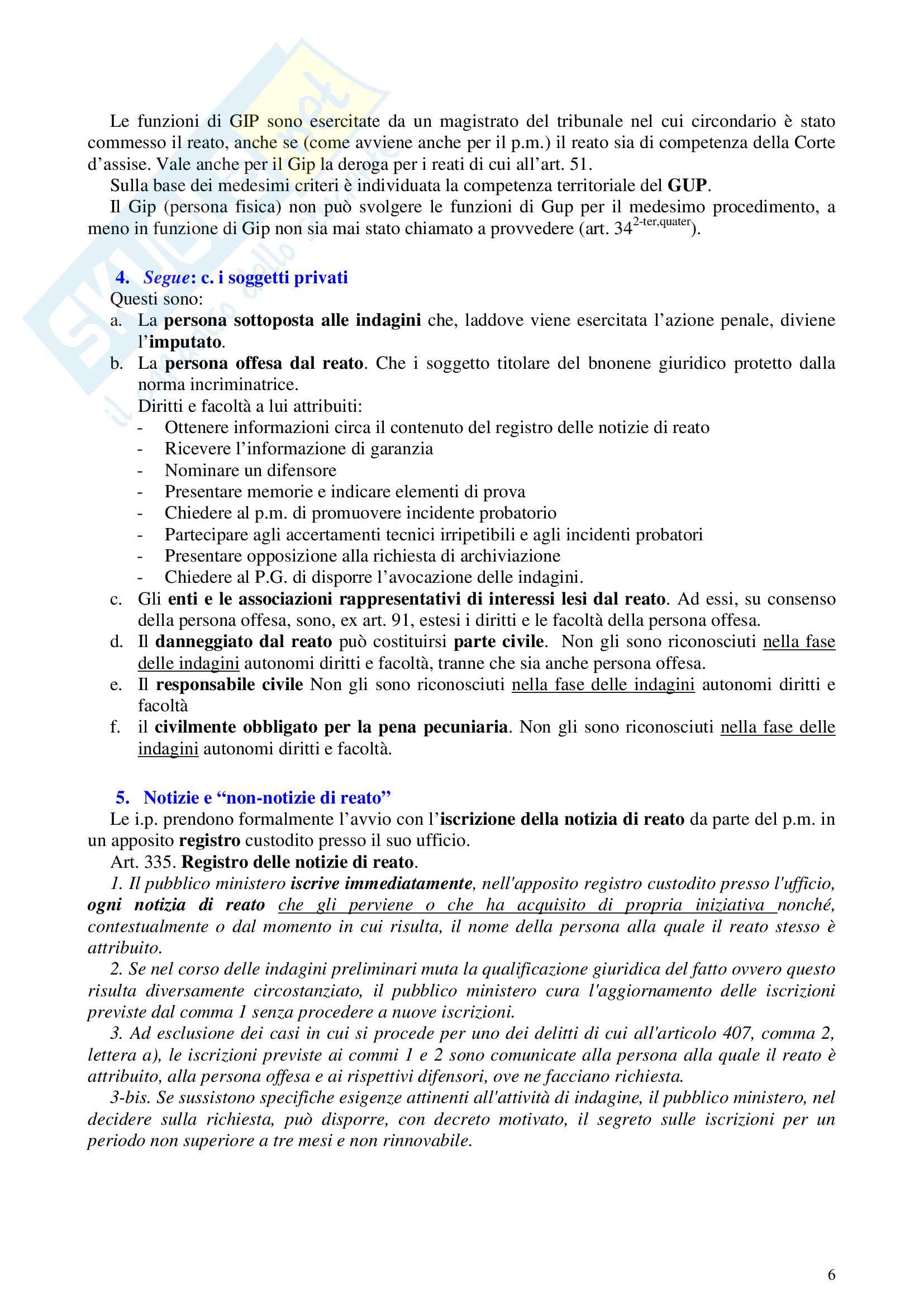 Le funzioni di GIP sono esercitate da un magistrato del tribunale nel cui circondario è stato commesso il reato, anche se (come avviene anche per il p.m.) il reato sia di competenza della Corte d'assise. Vale anche per il Gip la deroga per i reati di cui all'art. 51.

Sulla base dei medesimi criteri è individuata la competenza territoriale del GUP.

Il Gip (persona fisica) non può svolgere le funzioni di Gup per il medesimo procedimento, a meno in funzione di Gip non sia mai stato chiamato a provvedere (art. $34^{2\text{-ter,quater}}$).

4. Segue: c. i soggetti privati

Questi sono:

a. La persona sottoposta alle indagini che, laddove viene esercitata l'azione penale, diviene l'imputato.

b. La persona offesa dal reato. Che i soggetto titolare del bnonene giuridico protetto dalla norma incriminatrice.

Diritti e facoltà a lui attribuiti:
- Ottenere informazioni circa il contenuto del registro delle notizie di reato
- Ricevere l'informazione di garanzia
- Nominare un difensore
- Presentare memorie e indicare elementi di prova
- Chiedere al p.m. di promuovere incidente probatorio
- Partecipare agli accertamenti tecnici irripetibili e agli incidenti probatori
- Presentare opposizione alla richiesta di archiviazione
- Chiedere al P.G. di disporre l'avocazione delle indagini.

c. Gli enti e le associazioni rappresentativi di interessi lesi dal reato. Ad essi, su consenso della persona offesa, sono, ex art. 91, estesi i diritti e le facoltà della persona offesa.

d. Il danneggiato dal reato può costituirsi parte civile. Non gli sono riconosciuti nella fase delle indagini autonomi diritti e facoltà, tranne che sia anche persona offesa.

e. Il responsabile civile Non gli sono riconosciuti nella fase delle indagini autonomi diritti e facoltà

f. il civilmente obbligato per la pena pecuniaria. Non gli sono riconosciuti nella fase delle indagini autonomi diritti e facoltà.

5. Notizie e "non-notizie di reato"

Le i.p. prendono formalmente l'avvio con l'iscrizione della notizia di reato da parte del p.m. in un apposito registro custodito presso il suo ufficio.

Art. 335. Registro delle notizie di reato.

1. Il pubblico ministero iscrive immediatamente, nell'apposito registro custodito presso l'ufficio, ogni notizia di reato che gli perviene o che ha acquisito di propria iniziativa nonché, contestualmente o dal momento in cui risulta, il nome della persona alla quale il reato stesso è attribuito.

2. Se nel corso delle indagini preliminari muta la qualificazione giuridica del fatto ovvero questo risulta diversamente circostanziato, il pubblico ministero cura l'aggiornamento delle iscrizioni previste dal comma 1 senza procedere a nuove iscrizioni.

3. Ad esclusione dei casi in cui si procede per uno dei delitti di cui all'articolo 407, comma 2, lettera a), le iscrizioni previste ai commi 1 e 2 sono comunicate alla persona alla quale il reato è attribuito, alla persona offesa e ai rispettivi difensori, ove ne facciano richiesta.

3-bis. Se sussistono specifiche esigenze attinenti all'attività di indagine, il pubblico ministero, nel decidere sulla richiesta, può disporre, con decreto motivato, il segreto sulle iscrizioni per un periodo non superiore a tre mesi e non rinnovabile.

6